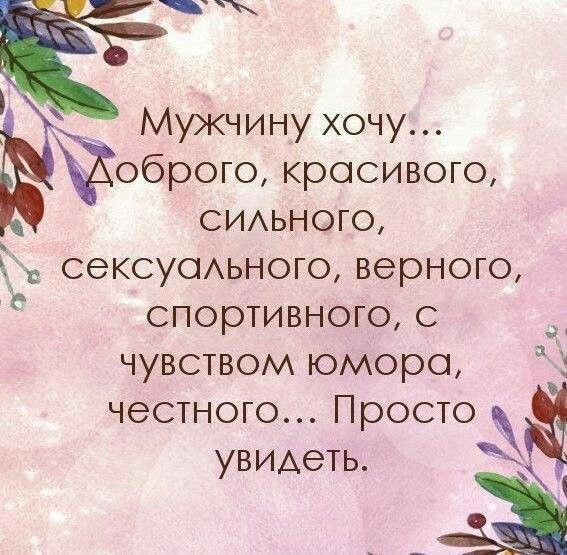 Мужчину хочу... Доброго, красивого, сильного, сексуального, верного, спортивного, с чувством юмора, честного... Просто увидеть.